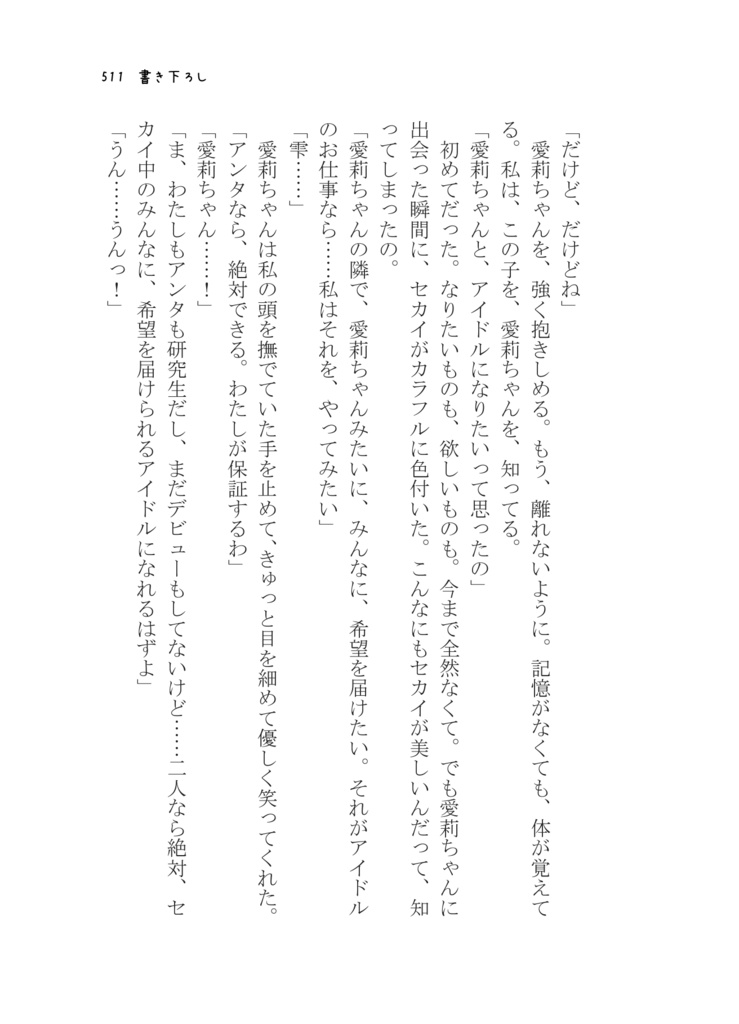 511　書き下ろし

「だけど、だけどね」

愛莉ちゃんを、強く抱きしめる。もう、離れないように。記憶がなくても、体が覚えてる。私は、この子を、愛莉ちゃんを、知ってる。

「愛莉ちゃんと、アイドルになりたいって思ったの」

初めてだった。なりたいものも、欲しいものも。今まで全然なくて。でも愛莉ちゃんに出会った瞬間に、セカイがカラフルに色付いた。こんなにもセカイが美しいんだって、知ってしまったの。

「愛莉ちゃんの隣で、愛莉ちゃんみたいに、みんなに、希望を届けたい。それがアイドルのお仕事なら……私はそれを、やってみたい」

「雫……」

愛莉ちゃんは私の頭を撫でていた手を止めて、きゅっと目を細めて優しく笑ってくれた。

「アンタなら、絶対できる。わたしが保証するわ」

「愛莉ちゃん……！」

「ま、わたしもアンタも研究生だし、まだデビューもしてないけど……二人なら絶対、セカイ中のみんなに、希望を届けられるアイドルになれるはずよ」

「うん……うんっ！」